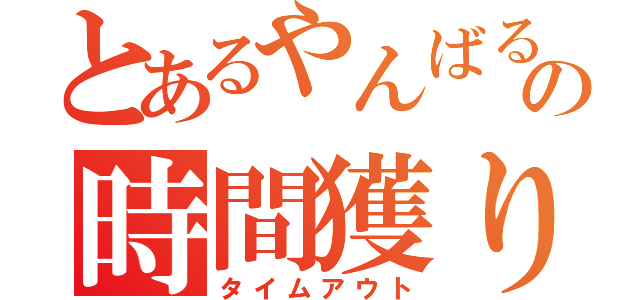 とあるやんばるの
時間獲り
タイムアウト